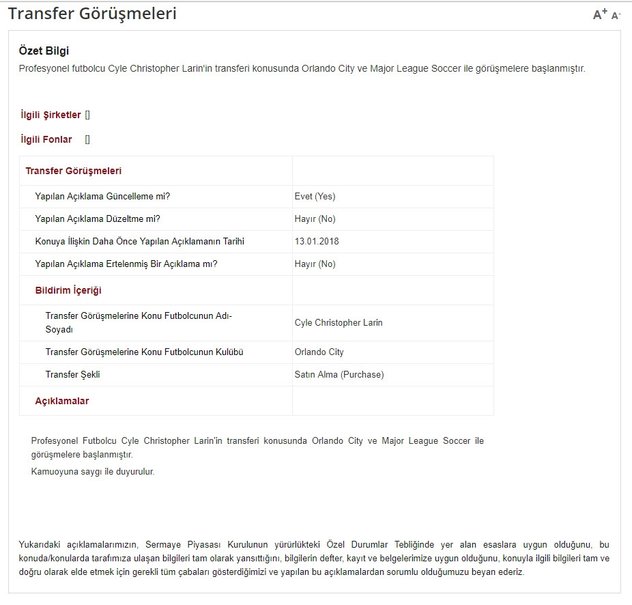 Transfer Görüşmeleri

A+ A-

Özet Bilgi

Profesyonel futbolcu Cyle Christopher Larin'in transferi konusunda Orlando City ve Major League Soccer ile görüşmelere başlanmıştır.

İlgili Şirketler []

İlgili Fonlar []

| Transfer Görüşmeleri | |
|---|---|
| Yapılan Açıklama Güncelleme mi? | Evet (Yes) |
| Yapılan Açıklama Düzeltme mi? | Hayır (No) |
| Konuya İlişkin Daha Önce Yapılan Açıklamanın Tarihi | 13.01.2018 |
| Yapılan Açıklama Ertelenmiş Bir Açıklama mı? | Hayır (No) |
| Bildirim İçeriği | |
| Transfer Görüşmelerine Konu Futbolcunun Adı-Soyadı | Cyle Christopher Larin |
| Transfer Görüşmelerine Konu Futbolcunun Kulübü | Orlando City |
| Transfer Şekli | Satın Alma (Purchase) |
| Açıklamalar | |

Profesyonel Futbolcu Cyle Christopher Larin'in transferi konusunda Orlando City ve Major League Soccer ile görüşmelere başlanmıştır.

Kamuoyuna saygı ile duyurulur.

Yukarıdaki açıklamalarımızın, Sermaye Piyasası Kurulunun yürürlükteki Özel Durumlar Tebliğinde yer alan esaslara uygun olduğunu, bu konuda/konularda tarafımıza ulaşan bilgileri tam olarak yansıttığını, bilgilerin defter, kayıt ve belgelerimize uygun olduğunu, konuyla ilgili bilgileri tam ve doğru olarak elde etmek için gerekli tüm çabaları gösterdiğimizi ve yapılan bu açıklamalardan sorumlu olduğumuzu beyan ederiz.